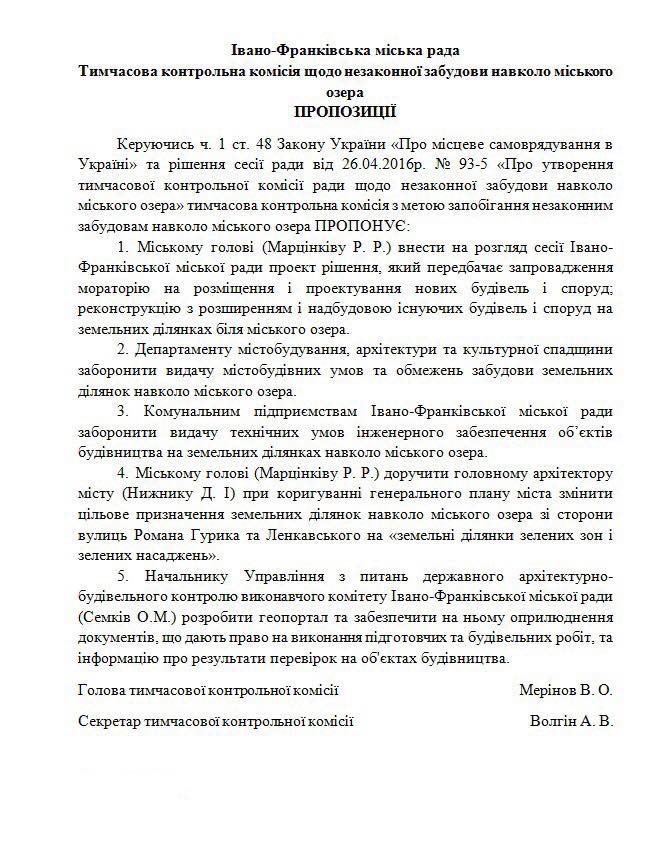 Івано-Франківська міська рада
Тимчасова контрольна комісія щодо незаконної забудови навколо міського озера
ПРОПОЗИЦІЇ

Керуючись ч. 1 ст. 48 Закону України «Про місцеве самоврядування в Україні» та рішення сесії ради від 26.04.2016р. № 93-5 «Про утворення тимчасової контрольної комісії ради щодо незаконної забудови навколо міського озера» тимчасова контрольна комісія з метою запобігання незаконним забудовам навколо міського озера ПРОПОНУЄ:

1. Міському голові (Марцінківу Р. Р.) внести на розгляд сесії Івано-Франківської міської ради проект рішення, який передбачає запровадження мораторію на розміщення і проектування нових будівель і споруд; реконструкцію з розширенням і надбудовою існуючих будівель і споруд на земельних ділянках біля міського озера.

2. Департаменту містобудування, архітектури та культурної спадщини заборонити видачу містобудівних умов та обмежень забудови земельних ділянок навколо міського озера.

3. Комунальним підприємствам Івано-Франківської міської ради заборонити видачу технічних умов інженерного забезпечення об'єктів будівництва на земельних ділянках навколо міського озера.

4. Міському голові (Марцінківу Р. Р.) доручити головному архітектору місту (Нижнику Д. І) при коригуванні генерального плану міста змінити цільове призначення земельних ділянок навколо міського озера зі сторони вулиць Романа Гурика та Ленкавського на «земельні ділянки зелених зон і зелених насаджень».

5. Начальнику Управління з питань державного архітектурно-будівельного контролю виконавчого комітету Івано-Франківської міської ради (Семків О.М.) розробити геопортал та забезпечити на ньому оприлюднення документів, що дають право на виконання підготовчих та будівельних робіт, та інформацію про результати перевірок на об'єктах будівництва.

Голова тимчасової контрольної комісії Мерінов В. О.

Секретар тимчасової контрольної комісії Волгін А. В.